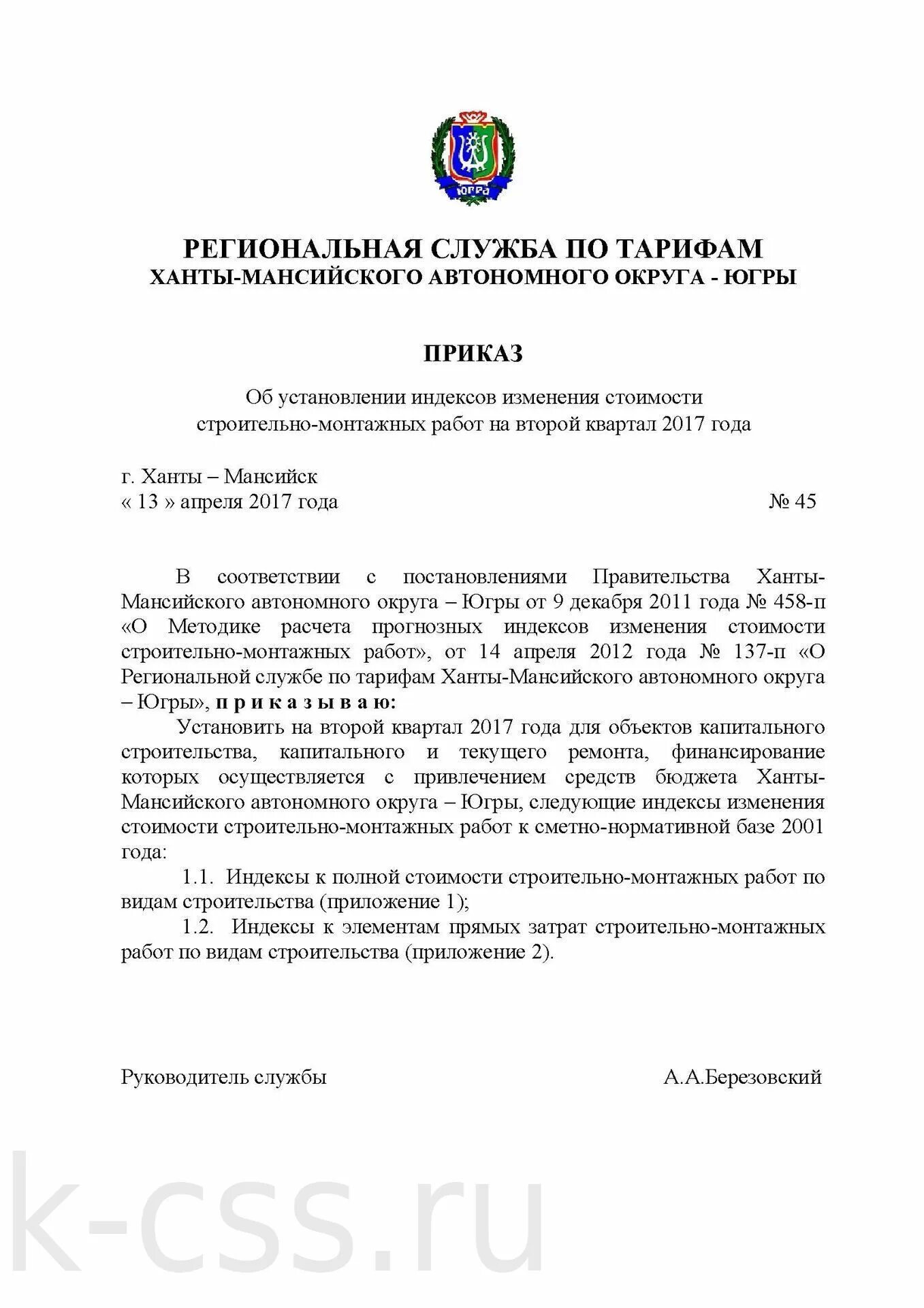 ЮГРА

РЕГИОНАЛЬНАЯ СЛУЖБА ПО ТАРИФАМ
ХАНТЫ-МАНСИЙСКОГО АВТОНОМНОГО ОКРУГА - ЮГРЫ

ПРИКАЗ

Об установлении индексов изменения стоимости строительно-монтажных работ на второй квартал 2017 года

г. Ханты – Мансийск
« 13 » апреля 2017 года
№ 45

В соответствии с постановлениями Правительства Ханты-Мансийского автономного округа – Югры от 9 декабря 2011 года № 458-п «О Методике расчета прогнозных индексов изменения стоимости строительно-монтажных работ», от 14 апреля 2012 года № 137-п «О Региональной службе по тарифам Ханты-Мансийского автономного округа – Югры», п р и к а з ы в а ю:

Установить на второй квартал 2017 года для объектов капитального строительства, капитального и текущего ремонта, финансирование которых осуществляется с привлечением средств бюджета Ханты-Мансийского автономного округа – Югры, следующие индексы изменения стоимости строительно-монтажных работ к сметно-нормативной базе 2001 года:

1.1. Индексы к полной стоимости строительно-монтажных работ по видам строительства (приложение 1);

1.2. Индексы к элементам прямых затрат строительно-монтажных работ по видам строительства (приложение 2).

Руководитель службы
А.А.Березовский

k-css.ru